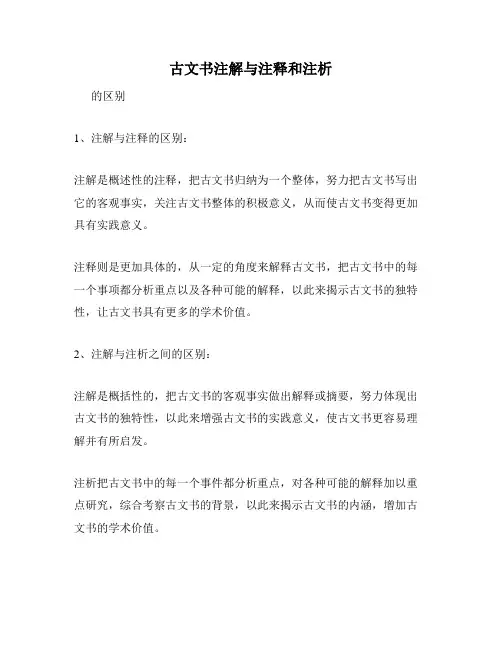 古文书注解与注释和注析

的区别

1、注解与注释的区别：

注解是概述性的注释，把古文书归纳为一个整体，努力把古文书写出它的客观事实，关注古文书整体的积极意义，从而使古文书变得更加具有实践意义。

注释则是更加具体的，从一定的角度来解释古文书，把古文书中的每一个事项都分析重点以及各种可能的解释，以此来揭示古文书的独特性，让古文书具有更多的学术价值。

2、注解与注析之间的区别：

注解是概括性的，把古文书的客观事实做出解释或摘要，努力体现出古文书的独特性，以此来增强古文书的实践意义，使古文书更容易理解并有所启发。

注析把古文书中的每一个事件都分析重点，对各种可能的解释加以重点研究，综合考察古文书的背景，以此来揭示古文书的内涵，增加古文书的学术价值。